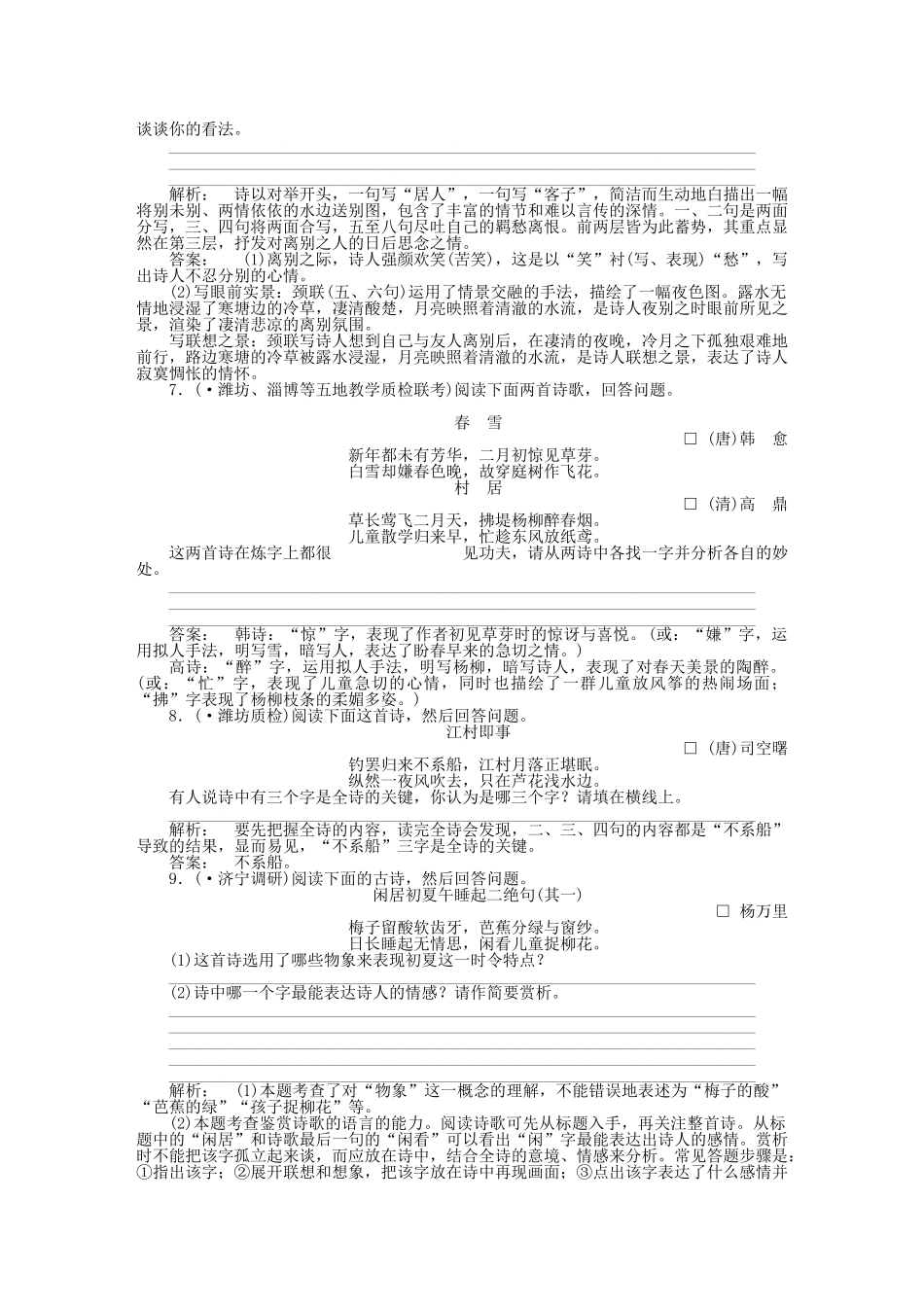 谈谈你的看法。

解析：　诗以对举开头，一句写“居人”，一句写“客子”，简洁而生动地白描出一幅将别未别、两情依依的水边送别图，包含了丰富的情节和难以言传的深情。一、二句是两面分写，三、四句将两面合写，五至八句尽吐自己的羁愁离恨。前两层皆为此蓄势，其重点显然在第三层，抒发对离别之人的日后思念之情。

答案：　(1)离别之际，诗人强颜欢笑(苦笑)，这是以“笑”衬(写、表现)“愁”，写出诗人不忍分别的心情。

(2)写眼前实景：颈联(五、六句)运用了情景交融的手法，描绘了一幅夜色图。露水无情地浸湿了寒塘边的冷草，凄清酸楚，月亮映照着清澈的水流，是诗人夜别之时眼前所见之景，渲染了凄清悲凉的离别氛围。

写联想之景：颈联写诗人想到自己与友人离别后，在凄清的夜晚，冷月之下孤独艰难地前行，路边寒塘的冷草被露水浸湿，月亮映照着清澈的水流，是诗人联想之景，表达了诗人寂寞惆怅的情怀。

7．(·潍坊、淄博等五地教学质检联考)阅读下面两首诗歌，回答问题。

春　雪

□ (唐)韩　愈

新年都未有芳华，二月初惊见草芽。
白雪却嫌春色晚，故穿庭树作飞花。

村　居

□ (清)高　鼎

草长莺飞二月天，拂堤杨柳醉春烟。
儿童散学归来早，忙趁东风放纸鸢。

这两首诗在炼字上都很　　　　　　　见功夫，请从两诗中各找一字并分析各自的妙处。

答案：　韩诗：“惊”字，表现了作者初见草芽时的惊讶与喜悦。(或：“嫌”字，运用拟人手法，明写雪，暗写人，表达了盼春早来的急切之情。)

高诗：“醉”字，运用拟人手法，明写杨柳，暗写诗人，表现了对春天美景的陶醉。(或：“忙”字，表现了儿童急切的心情，同时也描绘了一群儿童放风筝的热闹场面；“拂”字表现了杨柳枝条的柔媚多姿。)

8．(·潍坊质检)阅读下面这首诗，然后回答问题。

江村即事

□ (唐)司空曙

钓罢归来不系船，江村月落正堪眠。
纵然一夜风吹去，只在芦花浅水边。

有人说诗中有三个字是全诗的关键，你认为是哪三个字？请填在横线上。

解析：　要先把握全诗的内容，读完全诗会发现，二、三、四句的内容都是“不系船”导致的结果，显而易见，“不系船”三字是全诗的关键。

答案：　不系船。

9．(·济宁调研)阅读下面的古诗，然后回答问题。

闲居初夏午睡起二绝句(其一)

□ 杨万里

梅子留酸软齿牙，芭蕉分绿与窗纱。
日长睡起无情思，闲看儿童捉柳花。

(1)这首诗选用了哪些物象来表现初夏这一时令特点？

(2)诗中哪一个字最能表达诗人的情感？请作简要赏析。

解析：　(1)本题考查了对“物象”这一概念的理解，不能错误地表述为“梅子的酸”“芭蕉的绿”“孩子捉柳花”等。

(2)本题考查鉴赏诗歌的语言的能力。阅读诗歌可先从标题入手，再关注整首诗。从标题中的“闲居”和诗歌最后一句的“闲看”可以看出“闲”字最能表达出诗人的感情。赏析时不能把该字孤立起来谈，而应放在诗中，结合全诗的意境、情感来分析。常见答题步骤是：①指出该字；②展开联想和想象，把该字放在诗中再现画面；③点出该字表达了什么感情并